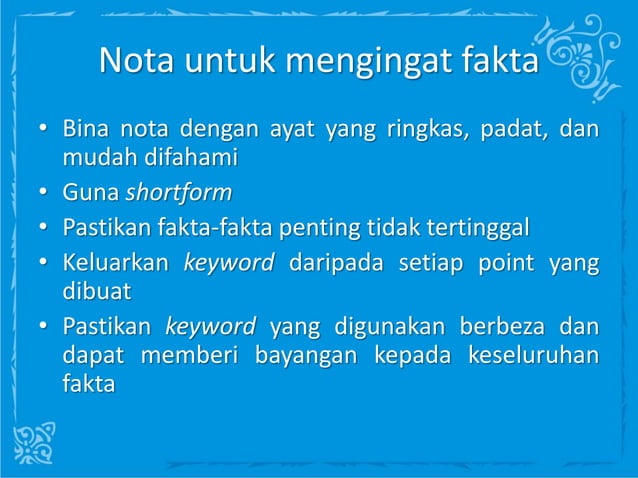 Nota untuk mengingat fakta

• Bina nota dengan ayat yang ringkas, padat, dan mudah difahami
• Guna shortform
• Pastikan fakta-fakta penting tidak tertinggal
• Keluarkan keyword daripada setiap point yang dibuat
• Pastikan keyword yang digunakan berbeza dan dapat memberi bayangan kepada keseluruhan fakta